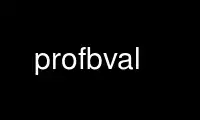 profbval